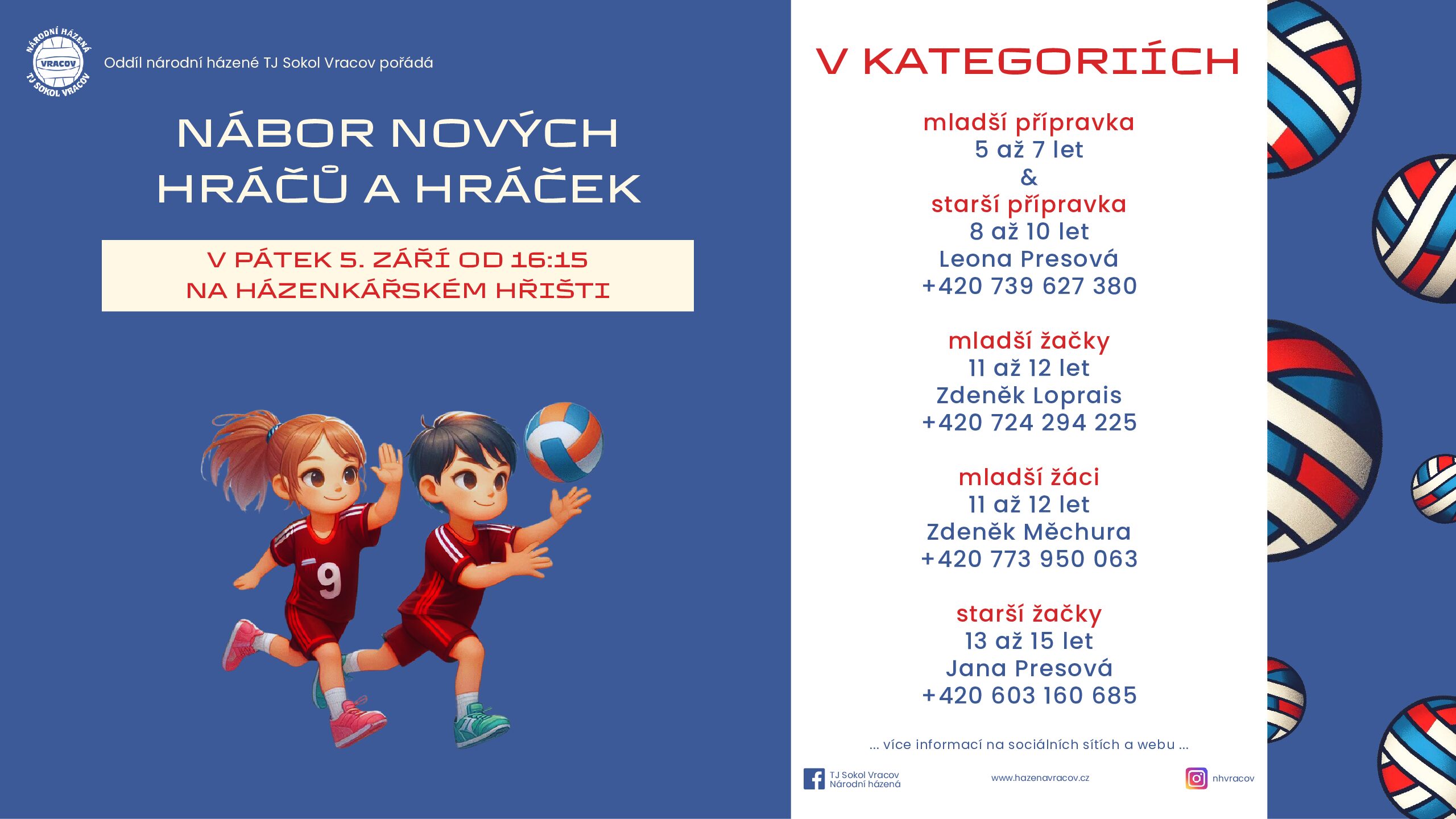 NÁRODNÍ HÁZENÁ
VRACOV
TJ SOKOL VRACOV

Oddíl národní házené TJ Sokol Vracov pořádá

NÁBOR NOVÝCH
HRÁČŮ A HRÁČEK

V PÁTEK 5. ZÁŘÍ OD 16:15
NA HÁZENKÁŘSKÉM HŘIŠTI

9

V KATEGORIÍCH

mladší přípravka
5 až 7 let
&
starší přípravka
8 až 10 let
Leona Presová
+420 739 627 380

mladší žačky
11 až 12 let
Zdeněk Loprais
+420 724 294 225

mladší žáci
11 až 12 let
Zdeněk Měchura
+420 773 950 063

starší žačky
13 až 15 let
Jana Presová
+420 603 160 685

... více informací na sociálních sítích a webu ...

TJ Sokol Vracov
Národní házená

www.hazenavracov.cz

nhvracov